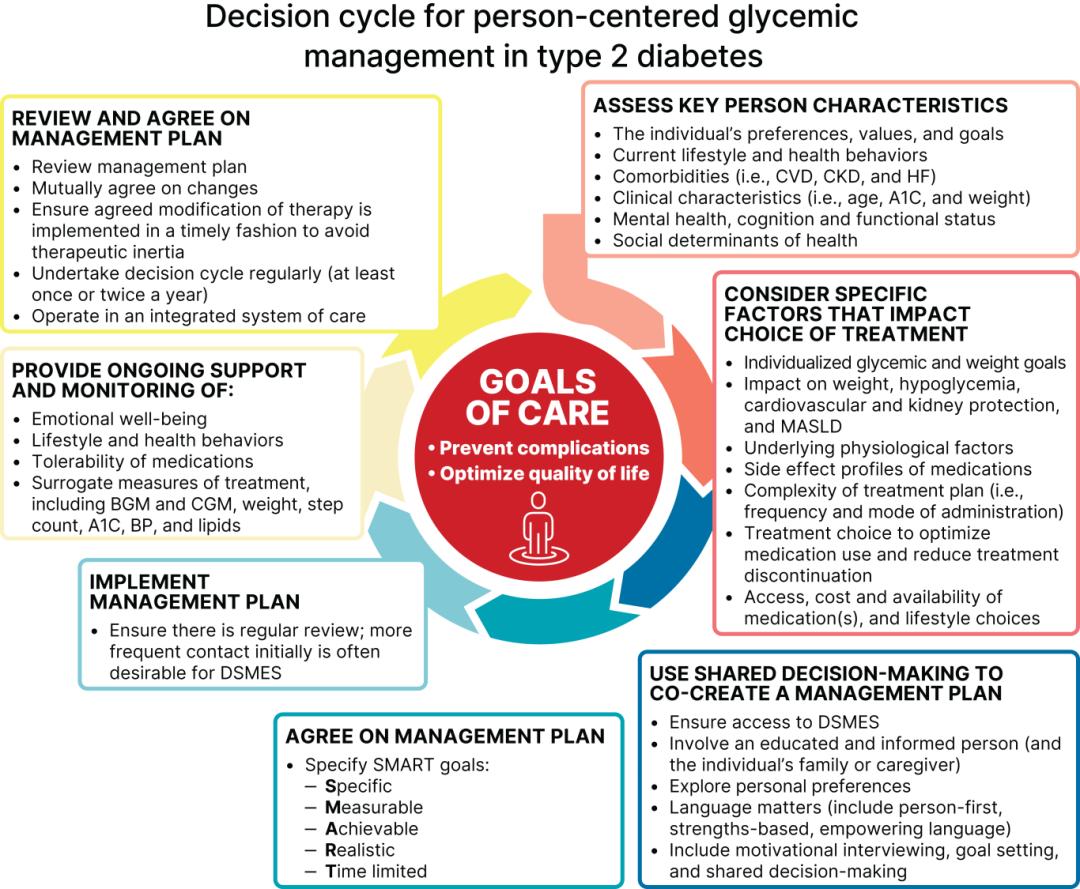 Decision cycle for person-centered glycemic management in type 2 diabetes

GOALS OF CARE
• Prevent complications
• Optimize quality of life

ASSESS KEY PERSON CHARACTERISTICS
• The individual's preferences, values, and goals
• Current lifestyle and health behaviors
• Comorbidities (i.e., CVD, CKD, and HF)
• Clinical characteristics (i.e., age, A1C, and weight)
• Mental health, cognition and functional status
• Social determinants of health

CONSIDER SPECIFIC FACTORS THAT IMPACT CHOICE OF TREATMENT
• Individualized glycemic and weight goals
• Impact on weight, hypoglycemia, cardiovascular and kidney protection, and MASLD
• Underlying physiological factors
• Side effect profiles of medications
• Complexity of treatment plan (i.e., frequency and mode of administration)
• Treatment choice to optimize medication use and reduce treatment discontinuation
• Access, cost and availability of medication(s), and lifestyle choices

USE SHARED DECISION-MAKING TO CO-CREATE A MANAGEMENT PLAN
• Ensure access to DSMES
• Involve an educated and informed person (and the individual's family or caregiver)
• Explore personal preferences
• Language matters (include person-first, strengths-based, empowering language)
• Include motivational interviewing, goal setting, and shared decision-making

AGREE ON MANAGEMENT PLAN
• Specify SMART goals:
– Specific
– Measurable
– Achievable
– Realistic
– Time limited

IMPLEMENT MANAGEMENT PLAN
• Ensure there is regular review; more frequent contact initially is often desirable for DSMES

PROVIDE ONGOING SUPPORT AND MONITORING OF:
• Emotional well-being
• Lifestyle and health behaviors
• Tolerability of medications
• Surrogate measures of treatment, including BGM and CGM, weight, step count, A1C, BP, and lipids

REVIEW AND AGREE ON MANAGEMENT PLAN
• Review management plan
• Mutually agree on changes
• Ensure agreed modification of therapy is implemented in a timely fashion to avoid therapeutic inertia
• Undertake decision cycle regularly (at least once or twice a year)
• Operate in an integrated system of care